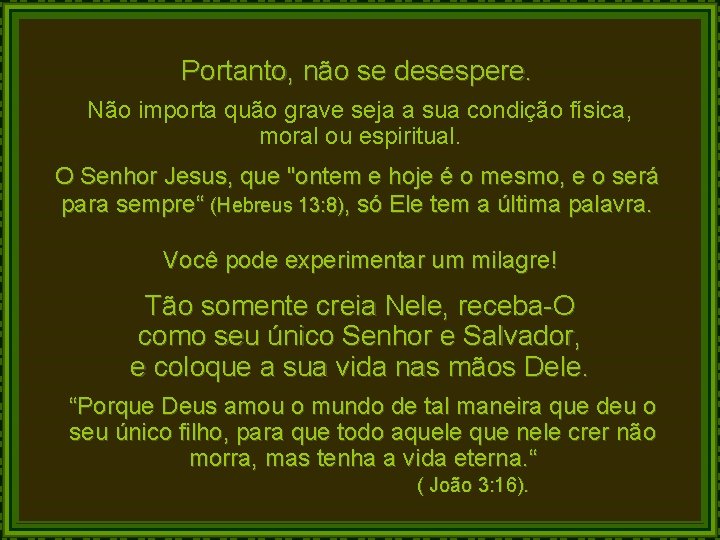 Portanto, não se desespere.

Não importa quão grave seja a sua condição física, moral ou espiritual.

O Senhor Jesus, que "ontem e hoje é o mesmo, e o será para sempre“ (Hebreus 13:8), só Ele tem a última palavra.

Você pode experimentar um milagre!

Tão somente creia Nele, receba-O como seu único Senhor e Salvador, e coloque a sua vida nas mãos Dele.

“Porque Deus amou o mundo de tal maneira que deu o seu único filho, para que todo aquele que nele crer não morra, mas tenha a vida eterna.“

( João 3:16).